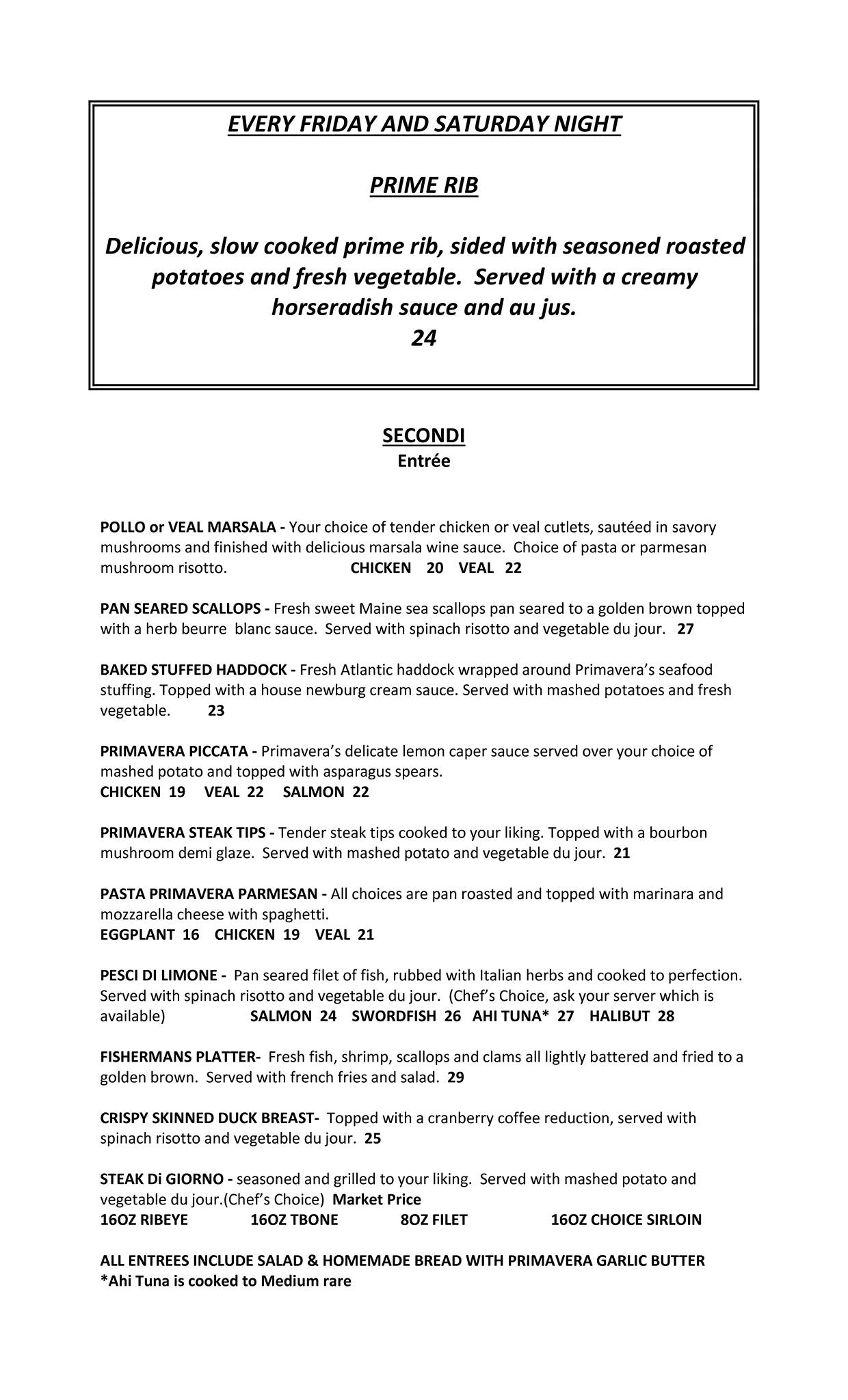 EVERY FRIDAY AND SATURDAY NIGHT

PRIME RIB

Delicious, slow cooked prime rib, sided with seasoned roasted potatoes and fresh vegetable. Served with a creamy horseradish sauce and au jus.
24

SECONDI
Entrée

POLLO or VEAL MARSALA - Your choice of tender chicken or veal cutlets, sautéed in savory mushrooms and finished with delicious marsala wine sauce. Choice of pasta or parmesan mushroom risotto. CHICKEN 20 VEAL 22

PAN SEARED SCALLOPS - Fresh sweet Maine sea scallops pan seared to a golden brown topped with a herb beurre blanc sauce. Served with spinach risotto and vegetable du jour. 27

BAKED STUFFED HADDOCK - Fresh Atlantic haddock wrapped around Primavera's seafood stuffing. Topped with a house newburg cream sauce. Served with mashed potatoes and fresh vegetable. 23

PRIMAVERA PICCATA - Primavera's delicate lemon caper sauce served over your choice of mashed potato and topped with asparagus spears.
CHICKEN 19 VEAL 22 SALMON 22

PRIMAVERA STEAK TIPS - Tender steak tips cooked to your liking. Topped with a bourbon mushroom demi glaze. Served with mashed potato and vegetable du jour. 21

PASTA PRIMAVERA PARMESAN - All choices are pan roasted and topped with marinara and mozzarella cheese with spaghetti.
EGGPLANT 16 CHICKEN 19 VEAL 21

PESCI DI LIMONE - Pan seared filet of fish, rubbed with Italian herbs and cooked to perfection. Served with spinach risotto and vegetable du jour. (Chef's Choice, ask your server which is available) SALMON 24 SWORDFISH 26 AHI TUNA* 27 HALIBUT 28

FISHERMANS PLATTER- Fresh fish, shrimp, scallops and clams all lightly battered and fried to a golden brown. Served with french fries and salad. 29

CRISPY SKINNED DUCK BREAST- Topped with a cranberry coffee reduction, served with spinach risotto and vegetable du jour. 25

STEAK Di GIORNO - seasoned and grilled to your liking. Served with mashed potato and vegetable du jour.(Chef's Choice) Market Price
16OZ RIBEYE 16OZ TBONE 8OZ FILET 16OZ CHOICE SIRLOIN

ALL ENTREES INCLUDE SALAD & HOMEMADE BREAD WITH PRIMAVERA GARLIC BUTTER
*Ahi Tuna is cooked to Medium rare